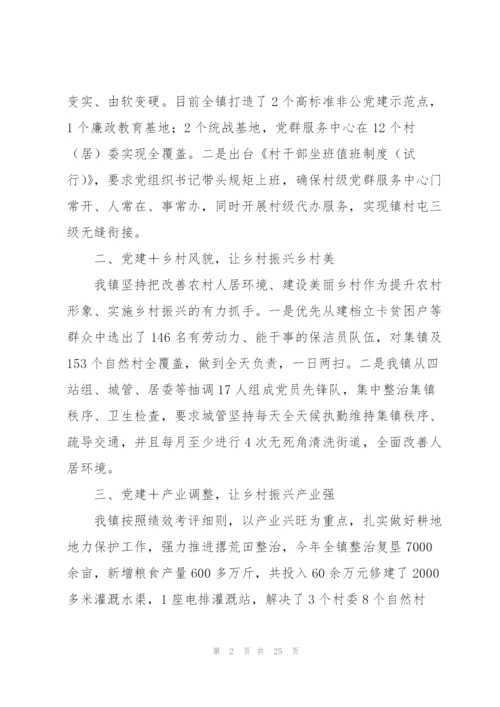 变实、由软变硬。目前全镇打造了2个高标准非公党建示范点，1个廉政教育基地；2个统战基地，党群服务中心在12个村（居）委实现全覆盖。二是出台《村干部坐班值班制度（试行）》，要求党组织书记带头规矩上班，确保村级党群服务中心门常开、人常在、事常办，同时开展村级代办服务，实现镇村屯三级无缝衔接。

二、党建＋乡村风貌，让乡村振兴乡村美

我镇坚持把改善农村人居环境、建设美丽乡村作为提升农村形象、实施乡村振兴的有力抓手。一是优先从建档立卡贫困户等群众中选出了146名有劳动力、能干事的保洁员队伍，对集镇及153个自然村全覆盖，做到全天负责，一日两扫。二是我镇从四站组、城管、居委等抽调17人组成党员先锋队，集中整治集镇秩序、卫生检查，要求城管坚持每天全天候执勤维持集镇秩序、疏导交通，并且每月至少进行4次无死角清洗街道，全面改善人居环境。

三、党建＋产业调整，让乡村振兴产业强

我镇按照绩效考评细则，以产业兴旺为重点，扎实做好耕地地力保护工作，强力推进撂荒田整治，今年全镇整治复垦7000余亩，新增粮食产量600多万斤，共投入60余万元修建了2000多米灌溉水渠，1座电排灌溉站，解决了3个村委8个自然村

第 2 页 共 25 页